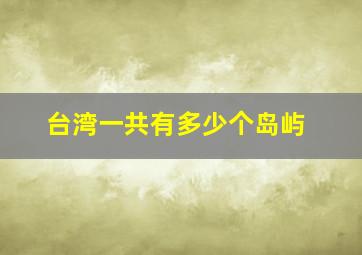 台湾一共有多少个岛屿